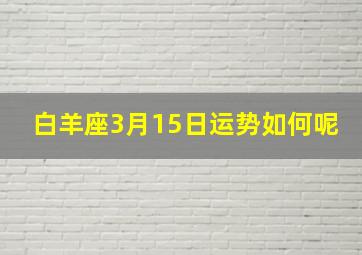 白羊座3月15日运势如何呢